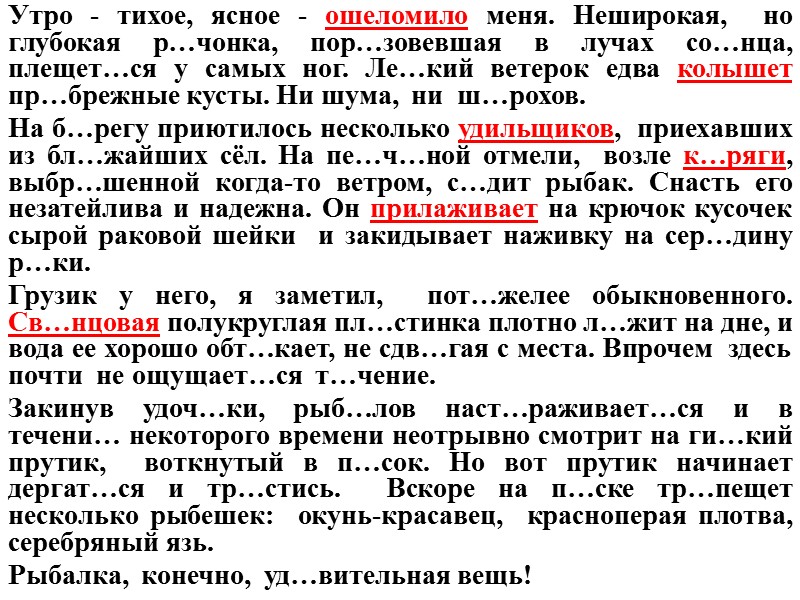 Утро - тихое, ясное - ошеломило меня. Неширокая, но глубокая р…чонка, пор…зовевшая в лучах со…нца, плещет…ся у самых ног. Ле…кий ветерок едва колышет пр…брежные кусты. Ни шума, ни ш…рохов.

На б…регу приютилось несколько удильщиков, приехавших из бл…жайших сёл. На пе…ч…ной отмели, возле к…ряги, выбр…шенной когда-то ветром, с…дит рыбак. Снасть его незатейлива и надежна. Он прилаживает на крючок кусочек сырой раковой шейки и закидывает наживку на сер…дину р…ки.

Грузик у него, я заметил, пот…желее обыкновенного. Св…нцовая полукруглая пл…стинка плотно л…жит на дне, и вода ее хорошо обт…кает, не сдв…гая с места. Впрочем здесь почти не ощущает…ся т…чение.

Закинув удоч…ки, рыб…лов наст…раживает…ся и в течени… некоторого времени неотрывно смотрит на ги…кий прутик, воткнутый в п…сок. Но вот прутик начинает дергат…ся и тр…стись. Вскоре на п…ске тр…пещет несколько рыбешек: окунь-красавец, красноперая плотва, серебряный язь.

Рыбалка, конечно, уд…вительная вещь!